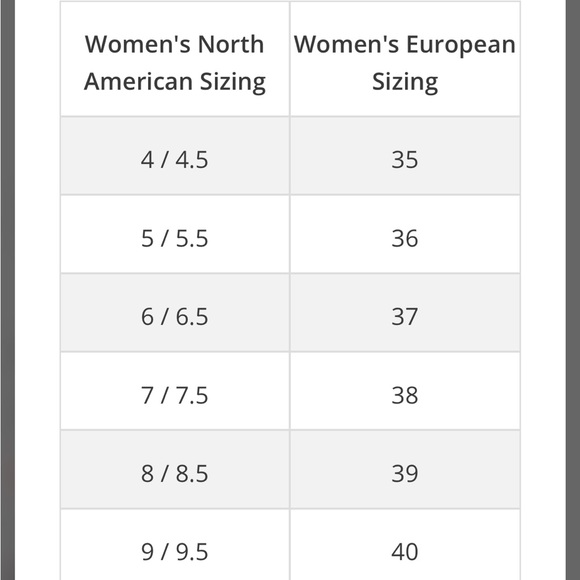 | Women's North American Sizing | Women's European Sizing |
|---|---|
| 4 / 4.5 | 35 |
| 5 / 5.5 | 36 |
| 6 / 6.5 | 37 |
| 7 / 7.5 | 38 |
| 8 / 8.5 | 39 |
| 9 / 9.5 | 40 |